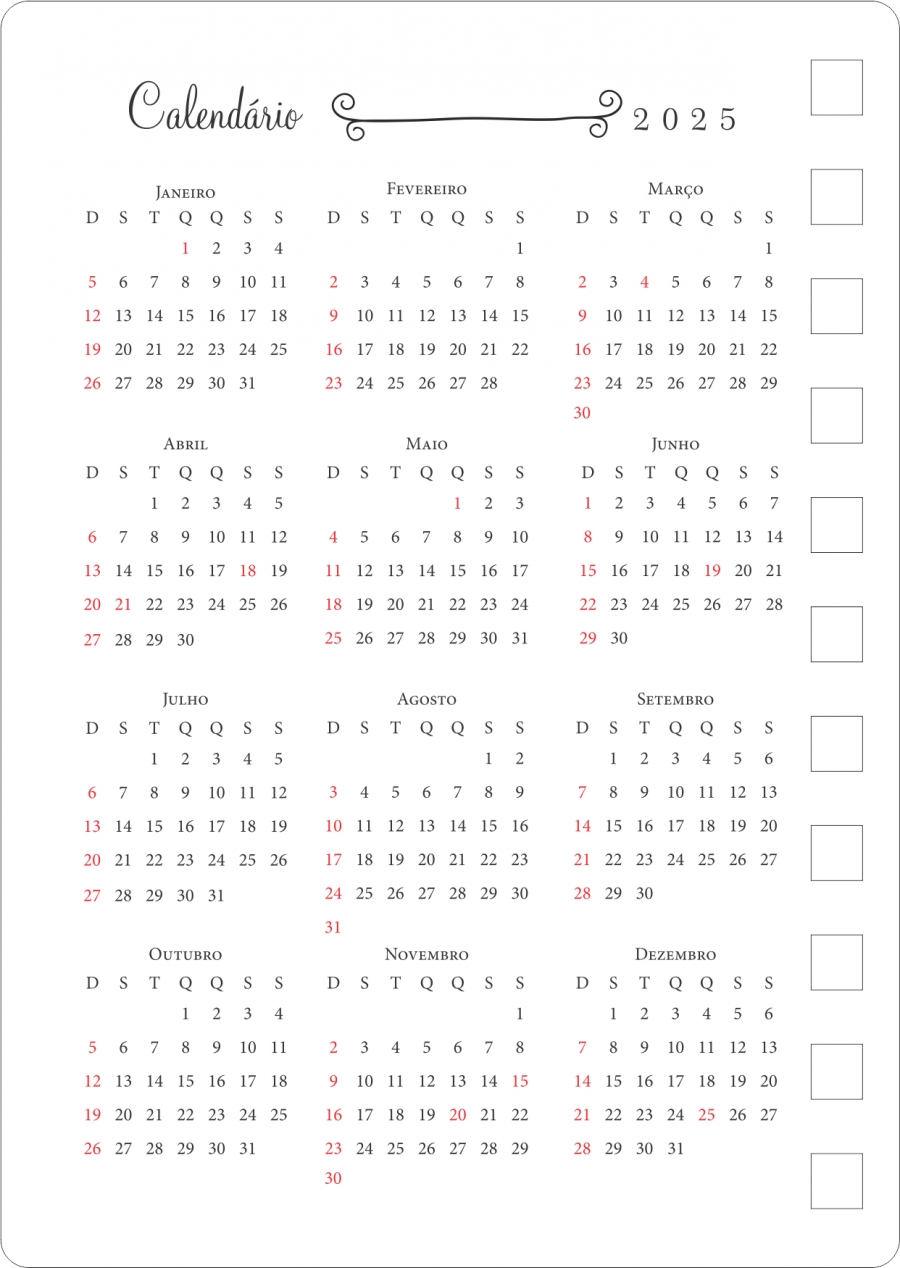 Calendário 2025

Janeiro

| D | S | T | Q | Q | S | S |
|---|---|---|---|---|---|---|
| | | | 1 | 2 | 3 | 4 |
| 5 | 6 | 7 | 8 | 9 | 10 | 11 |
| 12 | 13 | 14 | 15 | 16 | 17 | 18 |
| 19 | 20 | 21 | 22 | 23 | 24 | 25 |
| 26 | 27 | 28 | 29 | 30 | 31 | |

Fevereiro

| D | S | T | Q | Q | S | S |
|---|---|---|---|---|---|---|
| | | | | | | 1 |
| 2 | 3 | 4 | 5 | 6 | 7 | 8 |
| 9 | 10 | 11 | 12 | 13 | 14 | 15 |
| 16 | 17 | 18 | 19 | 20 | 21 | 22 |
| 23 | 24 | 25 | 26 | 27 | 28 | |

Março

| D | S | T | Q | Q | S | S |
|---|---|---|---|---|---|---|
| | | | | | | 1 |
| 2 | 3 | 4 | 5 | 6 | 7 | 8 |
| 9 | 10 | 11 | 12 | 13 | 14 | 15 |
| 16 | 17 | 18 | 19 | 20 | 21 | 22 |
| 23 | 24 | 25 | 26 | 27 | 28 | 29 |
| 30 | | | | | | |

Abril

| D | S | T | Q | Q | S | S |
|---|---|---|---|---|---|---|
| | | 1 | 2 | 3 | 4 | 5 |
| 6 | 7 | 8 | 9 | 10 | 11 | 12 |
| 13 | 14 | 15 | 16 | 17 | 18 | 19 |
| 20 | 21 | 22 | 23 | 24 | 25 | 26 |
| 27 | 28 | 29 | 30 | | | |

Maio

| D | S | T | Q | Q | S | S |
|---|---|---|---|---|---|---|
| | | | | 1 | 2 | 3 |
| 4 | 5 | 6 | 7 | 8 | 9 | 10 |
| 11 | 12 | 13 | 14 | 15 | 16 | 17 |
| 18 | 19 | 20 | 21 | 22 | 23 | 24 |
| 25 | 26 | 27 | 28 | 29 | 30 | 31 |

Junho

| D | S | T | Q | Q | S | S |
|---|---|---|---|---|---|---|
| 1 | 2 | 3 | 4 | 5 | 6 | 7 |
| 8 | 9 | 10 | 11 | 12 | 13 | 14 |
| 15 | 16 | 17 | 18 | 19 | 20 | 21 |
| 22 | 23 | 24 | 25 | 26 | 27 | 28 |
| 29 | 30 | | | | | |

Julho

| D | S | T | Q | Q | S | S |
|---|---|---|---|---|---|---|
| | | 1 | 2 | 3 | 4 | 5 |
| 6 | 7 | 8 | 9 | 10 | 11 | 12 |
| 13 | 14 | 15 | 16 | 17 | 18 | 19 |
| 20 | 21 | 22 | 23 | 24 | 25 | 26 |
| 27 | 28 | 29 | 30 | 31 | | |

Agosto

| D | S | T | Q | Q | S | S |
|---|---|---|---|---|---|---|
| | | | | | 1 | 2 |
| 3 | 4 | 5 | 6 | 7 | 8 | 9 |
| 10 | 11 | 12 | 13 | 14 | 15 | 16 |
| 17 | 18 | 19 | 20 | 21 | 22 | 23 |
| 24 | 25 | 26 | 27 | 28 | 29 | 30 |
| 31 | | | | | | |

Setembro

| D | S | T | Q | Q | S | S |
|---|---|---|---|---|---|---|
| | 1 | 2 | 3 | 4 | 5 | 6 |
| 7 | 8 | 9 | 10 | 11 | 12 | 13 |
| 14 | 15 | 16 | 17 | 18 | 19 | 20 |
| 21 | 22 | 23 | 24 | 25 | 26 | 27 |
| 28 | 29 | 30 | | | | |

Outubro

| D | S | T | Q | Q | S | S |
|---|---|---|---|---|---|---|
| | | | 1 | 2 | 3 | 4 |
| 5 | 6 | 7 | 8 | 9 | 10 | 11 |
| 12 | 13 | 14 | 15 | 16 | 17 | 18 |
| 19 | 20 | 21 | 22 | 23 | 24 | 25 |
| 26 | 27 | 28 | 29 | 30 | 31 | |

Novembro

| D | S | T | Q | Q | S | S |
|---|---|---|---|---|---|---|
| | | | | | | 1 |
| 2 | 3 | 4 | 5 | 6 | 7 | 8 |
| 9 | 10 | 11 | 12 | 13 | 14 | 15 |
| 16 | 17 | 18 | 19 | 20 | 21 | 22 |
| 23 | 24 | 25 | 26 | 27 | 28 | 29 |
| 30 | | | | | | |

Dezembro

| D | S | T | Q | Q | S | S |
|---|---|---|---|---|---|---|
| | 1 | 2 | 3 | 4 | 5 | 6 |
| 7 | 8 | 9 | 10 | 11 | 12 | 13 |
| 14 | 15 | 16 | 17 | 18 | 19 | 20 |
| 21 | 22 | 23 | 24 | 25 | 26 | 27 |
| 28 | 29 | 30 | 31 | | | |